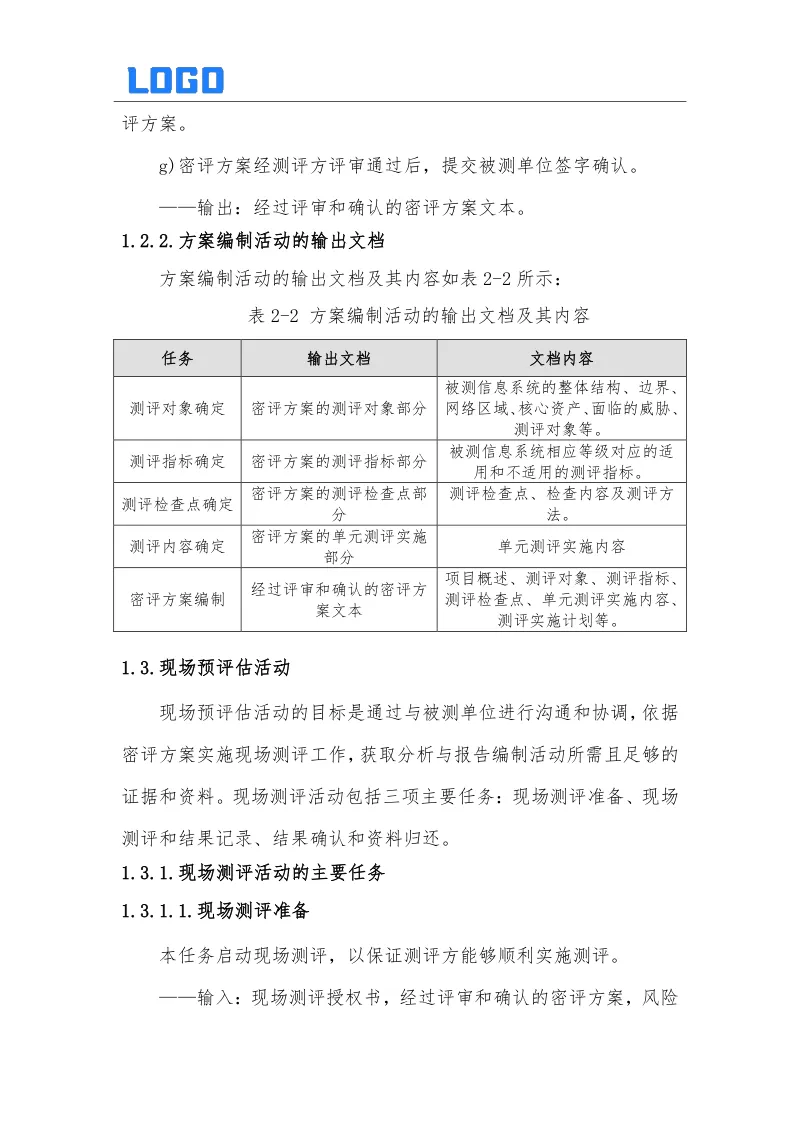 LOGO

评方案。

g)密评方案经测评方评审通过后，提交被测单位签字确认。

——输出：经过评审和确认的密评方案文本。

1.2.2.方案编制活动的输出文档

方案编制活动的输出文档及其内容如表 2-2 所示：

表 2-2 方案编制活动的输出文档及其内容

| 任务 | 输出文档 | 文档内容 |
|---|---|---|
| 测评对象确定 | 密评方案的测评对象部分 | 被测信息系统的整体结构、边界、网络区域、核心资产、面临的威胁、测评对象等。 |
| 测评指标确定 | 密评方案的测评指标部分 | 被测信息系统相应等级对应的适用和不适用的测评指标。 |
| 测评检查点确定 | 密评方案的测评检查点部分 | 测评检查点、检查内容及测评方法。 |
| 测评内容确定 | 密评方案的单元测评实施部分 | 单元测评实施内容 |
| 密评方案编制 | 经过评审和确认的密评方案文本 | 项目概述、测评对象、测评指标、测评检查点、单元测评实施内容、测评实施计划等。 |

1.3.现场预评估活动

现场预评估活动的目标是通过与被测单位进行沟通和协调，依据密评方案实施现场测评工作，获取分析与报告编制活动所需且足够的证据和资料。现场测评活动包括三项主要任务：现场测评准备、现场测评和结果记录、结果确认和资料归还。

1.3.1.现场测评活动的主要任务

1.3.1.1.现场测评准备

本任务启动现场测评，以保证测评方能够顺利实施测评。

——输入：现场测评授权书，经过评审和确认的密评方案，风险